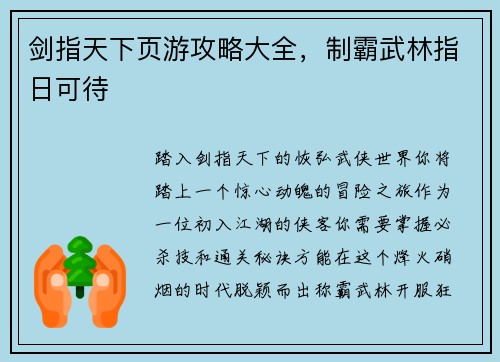 剑指天下页游攻略大全，制霸武林指日可待

踏入剑指天下的恢弘武侠世界你将踏上一个惊心动魄的冒险之旅作为一位初入江湖的侠客你需要掌握必杀技和通关秘诀方能在这个烽火硝烟的时代脱颖而出称霸武林开服狂